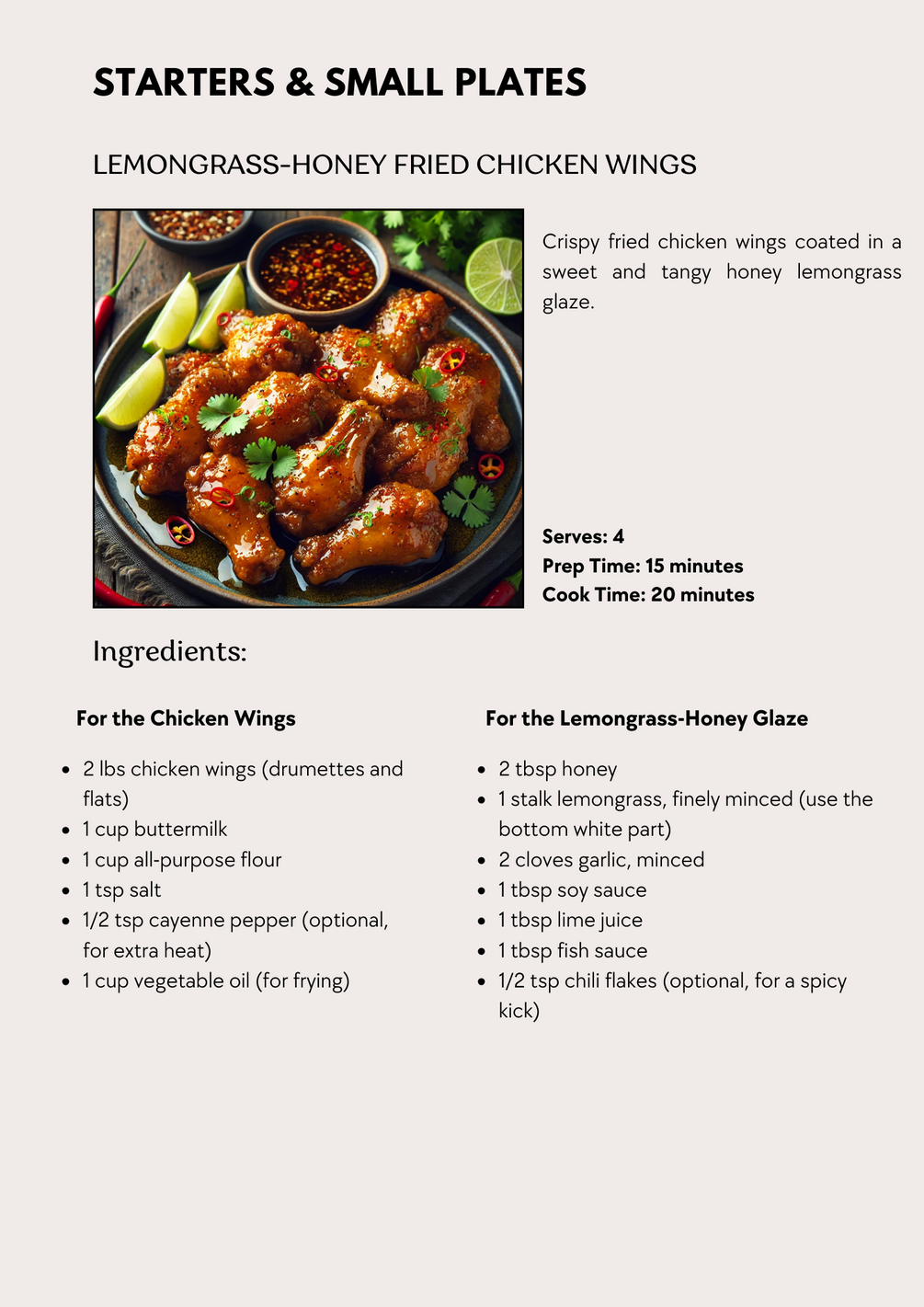 STARTERS & SMALL PLATES

LEMONGRASS-HONEY FRIED CHICKEN WINGS

Crispy fried chicken wings coated in a sweet and tangy honey lemongrass glaze.

Serves: 4
Prep Time: 15 minutes
Cook Time: 20 minutes

Ingredients:

For the Chicken Wings

• 2 lbs chicken wings (drumettes and flats)
• 1 cup buttermilk
• 1 cup all-purpose flour
• 1 tsp salt
• 1/2 tsp cayenne pepper (optional, for extra heat)
• 1 cup vegetable oil (for frying)

For the Lemongrass-Honey Glaze

• 2 tbsp honey
• 1 stalk lemongrass, finely minced (use the bottom white part)
• 2 cloves garlic, minced
• 1 tbsp soy sauce
• 1 tbsp lime juice
• 1 tbsp fish sauce
• 1/2 tsp chili flakes (optional, for a spicy kick)